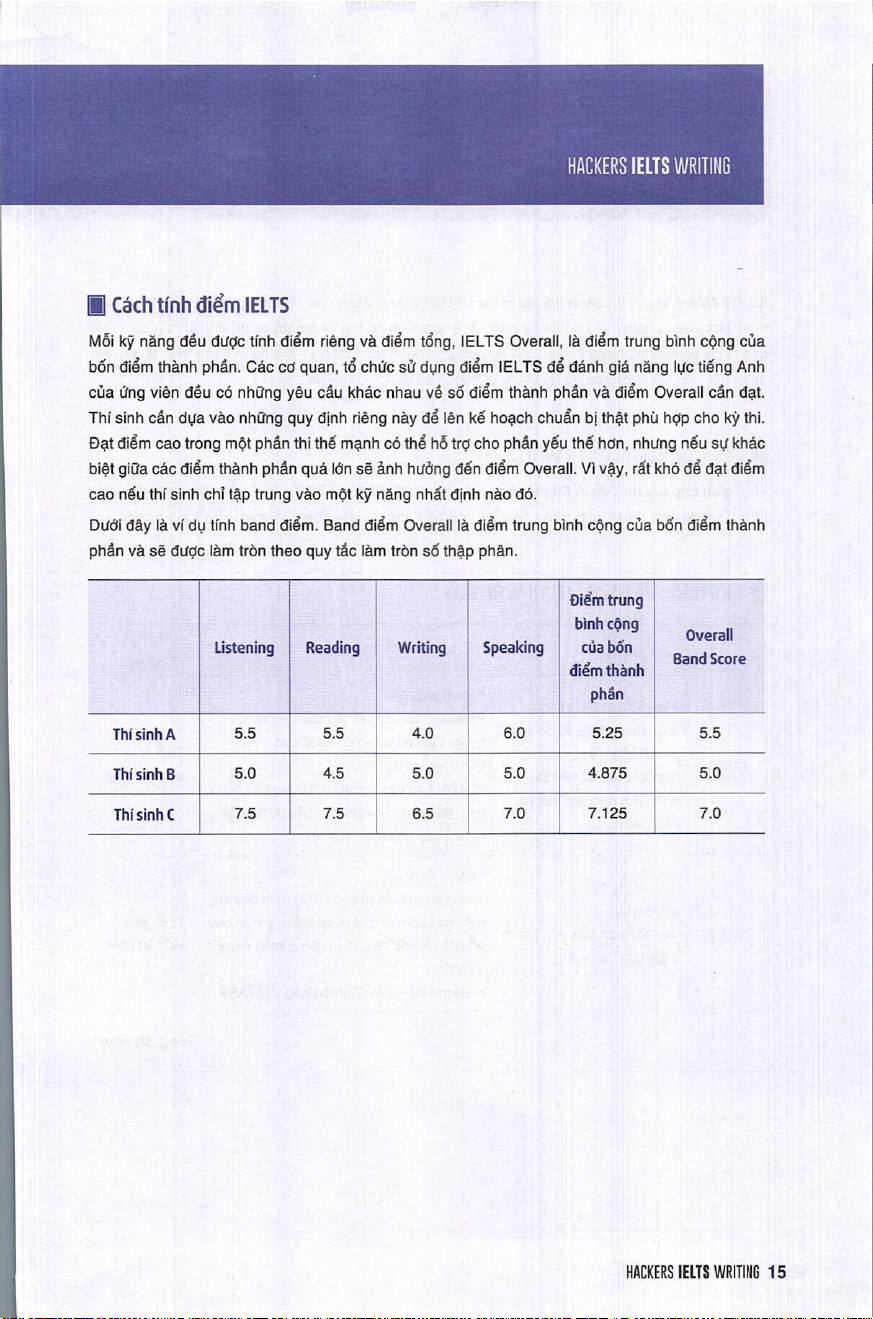 HACKERS IELTS WRITING

Cách tính điểm IELTS

Mỗi kỹ năng đều được tính điểm riêng và điểm tổng, IELTS Overall, là điểm trung bình cộng của bốn điểm thành phần. Các cơ quan, tổ chức sử dụng điểm IELTS để đánh giá năng lực tiếng Anh của ứng viên đều có những yêu cầu khác nhau về số điểm thành phần và điểm Overall cần đạt. Thí sinh cần dựa vào những quy định riêng này để lên kế hoạch chuẩn bị thật phù hợp cho kỳ thi. Đạt điểm cao trong một phần thi thế mạnh có thể hỗ trợ cho phần yếu thế hơn, nhưng nếu sự khác biệt giữa các điểm thành phần quá lớn sẽ ảnh hưởng đến điểm Overall. Vì vậy, rất khó để đạt điểm cao nếu thí sinh chỉ tập trung vào một kỹ năng nhất định nào đó.

Dưới đây là ví dụ tính band điểm. Band điểm Overall là điểm trung bình cộng của bốn điểm thành phần và sẽ được làm tròn theo quy tắc làm tròn số thập phân.

| | Listening | Reading | Writing | Speaking | Điểm trung bình cộng của bốn điểm thành phần | Overall Band Score |
|---|---|---|---|---|---|---|
| Thí sinh A | 5.5 | 5.5 | 4.0 | 6.0 | 5.25 | 5.5 |
| Thí sinh B | 5.0 | 4.5 | 5.0 | 5.0 | 4.875 | 5.0 |
| Thí sinh C | 7.5 | 7.5 | 6.5 | 7.0 | 7.125 | 7.0 |

HACKERS IELTS WRITING 15